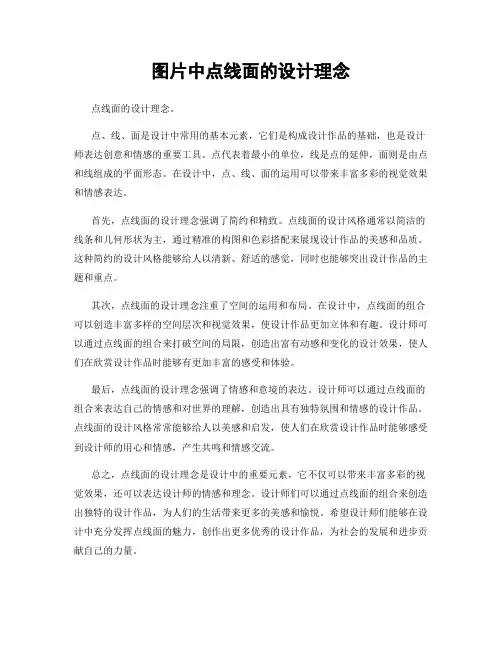 图片中点线面的设计理念

点线面的设计理念。

点、线、面是设计中常用的基本元素，它们是构成设计作品的基础，也是设计师表达创意和情感的重要工具。点代表着最小的单位，线是点的延伸，面则是由点和线组成的平面形态。在设计中，点、线、面的运用可以带来丰富多彩的视觉效果和情感表达。

首先，点线面的设计理念强调了简约和精致。点线面的设计风格通常以简洁的线条和几何形状为主，通过精准的构图和色彩搭配来展现设计作品的美感和品质。这种简约的设计风格能够给人以清新、舒适的感觉，同时也能够突出设计作品的主题和重点。

其次，点线面的设计理念注重了空间的运用和布局。在设计中，点线面的组合可以创造丰富多样的空间层次和视觉效果，使设计作品更加立体和有趣。设计师可以通过点线面的组合来打破空间的局限，创造出富有动感和变化的设计效果，使人们在欣赏设计作品时能够有更加丰富的感受和体验。

最后，点线面的设计理念强调了情感和意境的表达。设计师可以通过点线面的组合来表达自己的情感和对世界的理解，创造出具有独特氛围和情感的设计作品。点线面的设计风格常常能够给人以美感和启发，使人们在欣赏设计作品时能够感受到设计师的用心和情感，产生共鸣和情感交流。

总之，点线面的设计理念是设计中的重要元素，它不仅可以带来丰富多彩的视觉效果，还可以表达设计师的情感和理念。设计师们可以通过点线面的组合来创造出独特的设计作品，为人们的生活带来更多的美感和愉悦。希望设计师们能够在设计中充分发挥点线面的魅力，创作出更多优秀的设计作品，为社会的发展和进步贡献自己的力量。